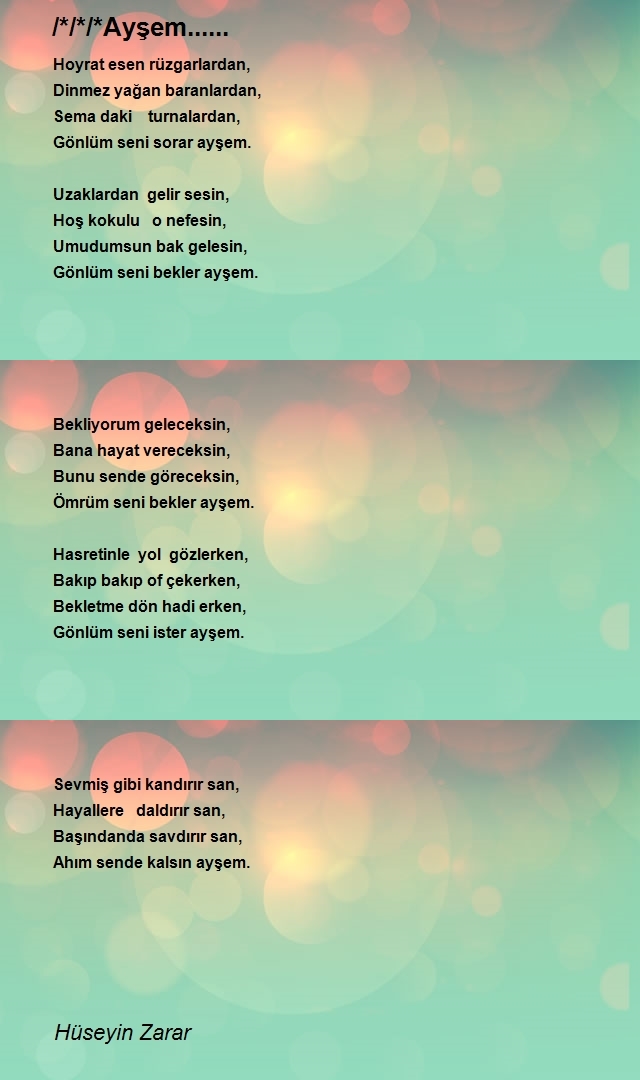 /*/*/*Ayşem......

Hoyrat esen rüzgarlardan,
Dinmez yağan baranlardan,
Sema daki turnalardan,
Gönlüm seni sorar ayşem.

Uzaklardan gelir sesin,
Hoş kokulu o nefesin,
Umudumsun bak gelesin,
Gönlüm seni bekler ayşem.

Bekliyorum geleceksin,
Bana hayat vereceksin,
Bunu sende göreceksin,
Ömrüm seni bekler ayşem.

Hasretinle yol gözlerken,
Bakıp bakıp of çekerken,
Bekletme dön hadi erken,
Gönlüm seni ister ayşem.

Sevmiş gibi kandırır san,
Hayallere daldırır san,
Başındanda savdırır san,
Ahım sende kalsın ayşem.

Hüseyin Zarar